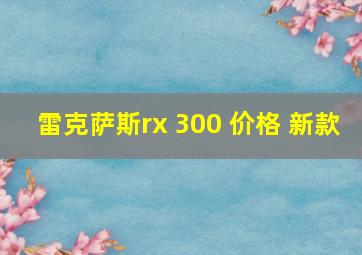 雷克萨斯rx 300 价格 新款